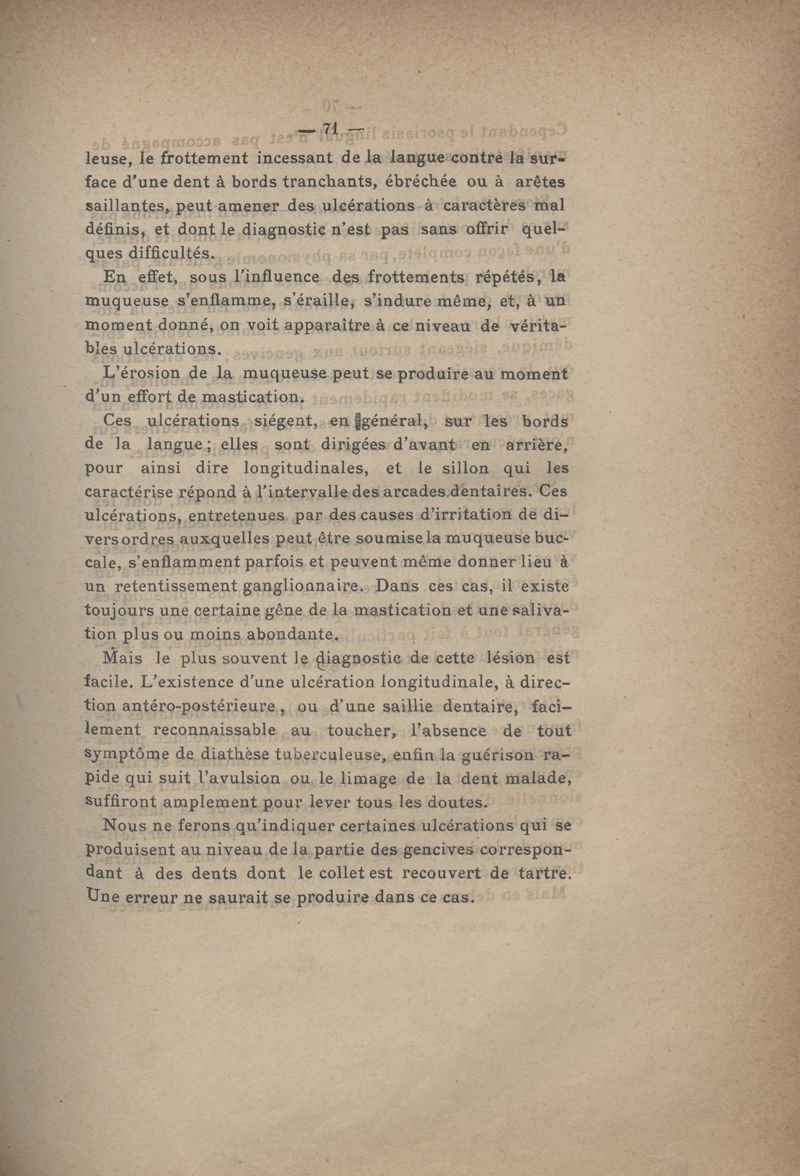 — 71 —

leuse, le frottement incessant de la langue contre la surface d'une dent à bords tranchants, ébréchée ou à arêtes saillantes, peut amener des ulcérations à caractères mal définis, et dont le diagnostic n'est pas sans offrir quelques difficultés.

En effet, sous l'influence des frottements répétés, la muqueuse s'enflamme, s'éraille, s'indure même, et, à un moment donné, on voit apparaître à ce niveau de véritables ulcérations.

L'érosion de la muqueuse peut se produire au moment d'un effort de mastication.

Ces ulcérations siégent, en général, sur les bords de la langue ; elles sont dirigées d'avant en arrière, pour ainsi dire longitudinales, et le sillon qui les caractérise répond à l'intervalle des arcades dentaires. Ces ulcérations, entretenues par des causes d'irritation de divers ordres auxquelles peut être soumise la muqueuse buccale, s'enflamment parfois et peuvent même donner lieu à un retentissement ganglionnaire. Dans ces cas, il existe toujours une certaine gêne de la mastication et une salivation plus ou moins abondante.

Mais le plus souvent le diagnostic de cette lésion est facile. L'existence d'une ulcération longitudinale, à direction antéro-postérieure, ou d'une saillie dentaire, facilement reconnaissable au toucher, l'absence de tout symptôme de diathèse tuberculeuse, enfin la guérison rapide qui suit l'avulsion ou le limage de la dent malade, suffiront amplement pour lever tous les doutes.

Nous ne ferons qu'indiquer certaines ulcérations qui se produisent au niveau de la partie des gencives correspondant à des dents dont le collet est recouvert de tartre. Une erreur ne saurait se produire dans ce cas.